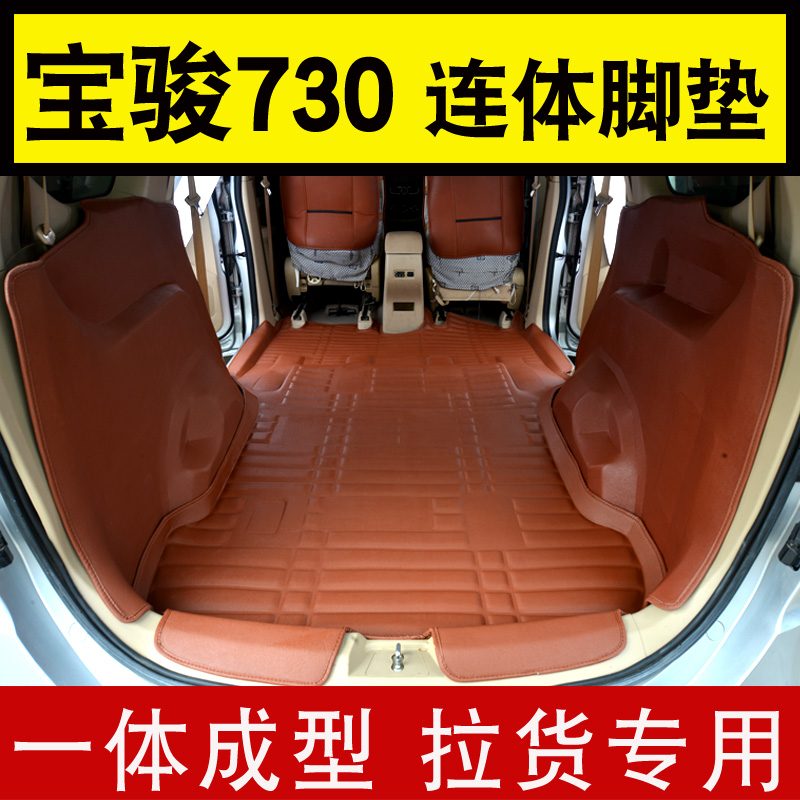 宝骏730 连体脚垫

一体成型 拉货专用